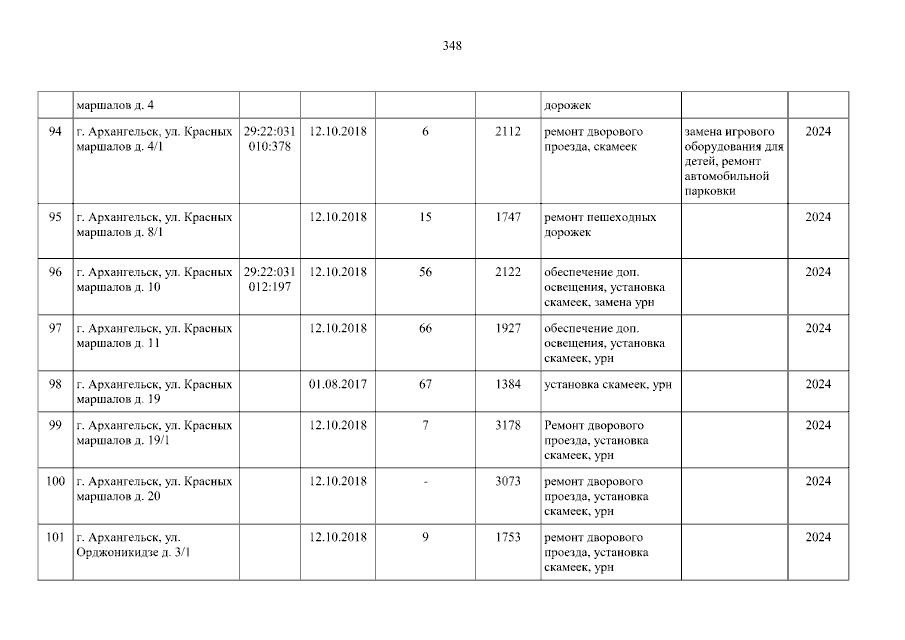 348

|  | маршалов д. 4 |  |  |  |  | дорожек |  |  |
|---|---|---|---|---|---|---|---|---|
| 94 | г. Архангельск, ул. Красных маршалов д. 4/1 | 29:22:031010:378 | 12.10.2018 | 6 | 2112 | ремонт дворового проезда, скамеек | замена игрового оборудования для детей, ремонт автомобильной парковки | 2024 |
| 95 | г. Архангельск, ул. Красных маршалов д. 8/1 |  | 12.10.2018 | 15 | 1747 | ремонт пешеходных дорожек |  | 2024 |
| 96 | г. Архангельск, ул. Красных маршалов д. 10 | 29:22:031012:197 | 12.10.2018 | 56 | 2122 | обеспечение доп. освещения, установка скамеек, замена урн |  | 2024 |
| 97 | г. Архангельск, ул. Красных маршалов д. 11 |  | 12.10.2018 | 66 | 1927 | обеспечение доп. освещения, установка скамеек, урн |  | 2024 |
| 98 | г. Архангельск, ул. Красных маршалов д. 19 |  | 01.08.2017 | 67 | 1384 | установка скамеек, урн |  | 2024 |
| 99 | г. Архангельск, ул. Красных маршалов д. 19/1 |  | 12.10.2018 | 7 | 3178 | Ремонт дворового проезда, установка скамеек, урн |  | 2024 |
| 100 | г. Архангельск, ул. Красных маршалов д. 20 |  | 12.10.2018 | - | 3073 | ремонт дворового проезда, установка скамеек, урн |  | 2024 |
| 101 | г. Архангельск, ул. Орджоникидзе д. 3/1 |  | 12.10.2018 | 9 | 1753 | ремонт дворового проезда, установка скамеек, урн |  | 2024 |